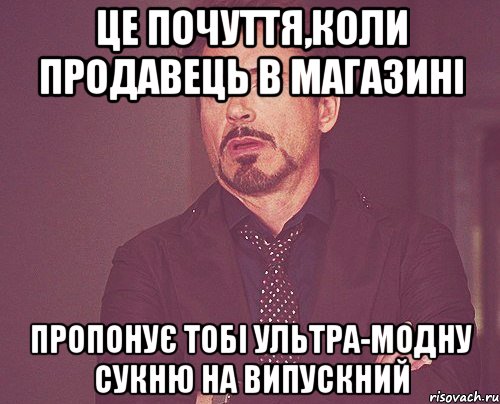 ЦЕ ПОЧУТТЯ,КОЛИ ПРОДАВЕЦЬ В МАГАЗИНІ

ПРОПОНУЄ ТОБІ УЛЬТРА-МОДНУ СУКНЮ НА ВИПУСКНИЙ

risovach.ru